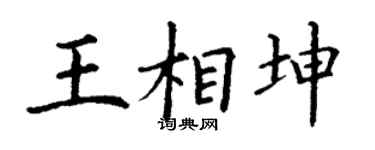 王相坤

词典网